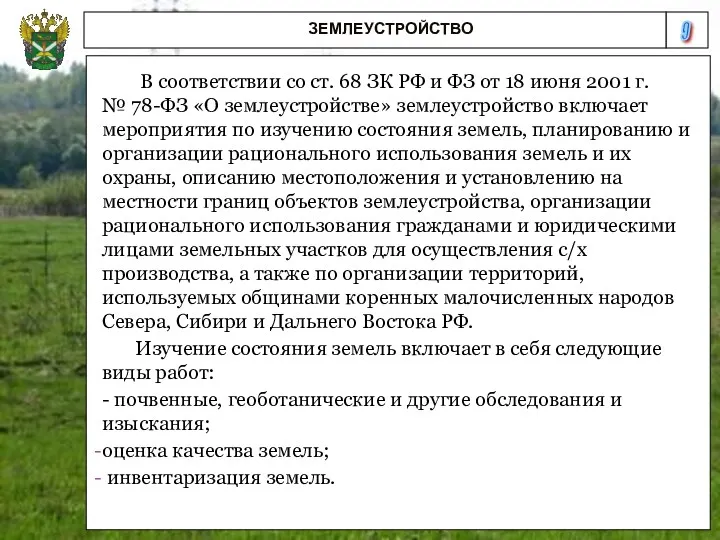 ЗЕМЛЕУСТРОЙСТВО

9

В соответствии со ст. 68 ЗК РФ и ФЗ от 18 июня 2001 г. № 78-ФЗ «О землеустройстве» землеустройство включает мероприятия по изучению состояния земель, планированию и организации рационального использования земель и их охраны, описанию местоположения и установлению на местности границ объектов землеустройства, организации рационального использования гражданами и юридическими лицами земельных участков для осуществления с/х производства, а также по организации территорий, используемых общинами коренных малочисленных народов Севера, Сибири и Дальнего Востока РФ.

Изучение состояния земель включает в себя следующие виды работ:

- почвенные, геоботанические и другие обследования и изыскания;

-оценка качества земель;

- инвентаризация земель.